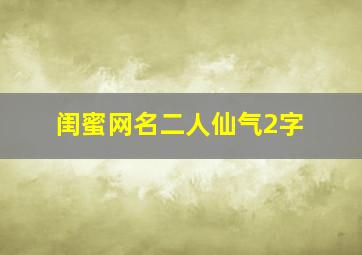 闺蜜网名二人仙气2字